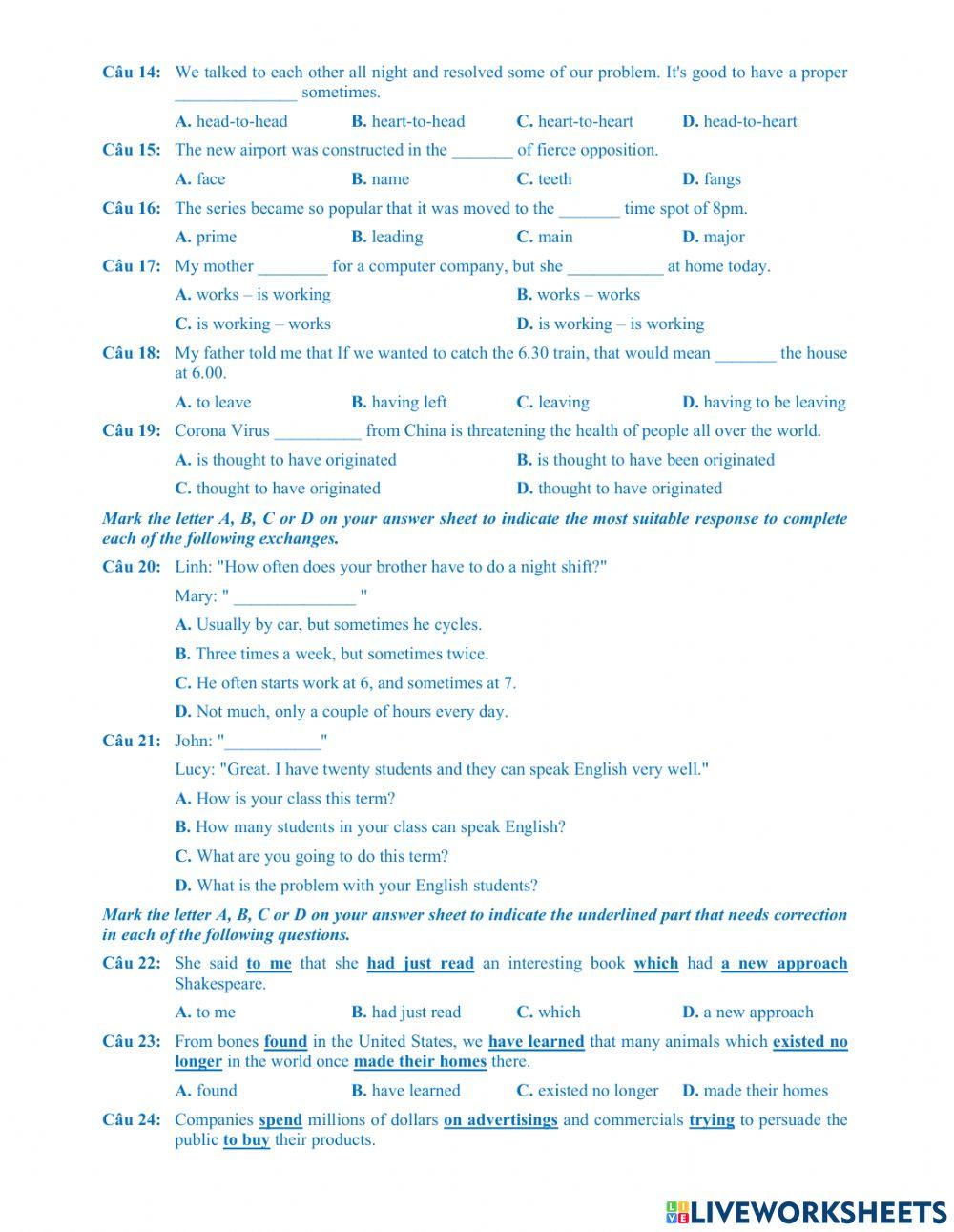 Câu 14: We talked to each other all night and resolved some of our problem. It's good to have a proper ______________ sometimes.

A. head-to-head B. heart-to-head C. heart-to-heart D. head-to-heart

Câu 15: The new airport was constructed in the _______ of fierce opposition.

A. face B. name C. teeth D. fangs

Câu 16: The series became so popular that it was moved to the _______ time spot of 8pm.

A. prime B. leading C. main D. major

Câu 17: My mother ________ for a computer company, but she ___________ at home today.

A. works – is working B. works – works

C. is working – works D. is working – is working

Câu 18: My father told me that If we wanted to catch the 6.30 train, that would mean _______ the house at 6.00.

A. to leave B. having left C. leaving D. having to be leaving

Câu 19: Corona Virus __________ from China is threatening the health of people all over the world.

A. is thought to have originated B. is thought to have been originated

C. thought to have originated D. thought to have originated

Mark the letter A, B, C or D on your answer sheet to indicate the most suitable response to complete each of the following exchanges.

Câu 20: Linh: "How often does your brother have to do a night shift?"

Mary: " ______________ "

A. Usually by car, but sometimes he cycles.

B. Three times a week, but sometimes twice.

C. He often starts work at 6, and sometimes at 7.

D. Not much, only a couple of hours every day.

Câu 21: John: "___________"

Lucy: "Great. I have twenty students and they can speak English very well."

A. How is your class this term?

B. How many students in your class can speak English?

C. What are you going to do this term?

D. What is the problem with your English students?

Mark the letter A, B, C or D on your answer sheet to indicate the underlined part that needs correction in each of the following questions.

Câu 22: She said to me that she had just read an interesting book which had a new approach Shakespeare.

A. to me B. had just read C. which D. a new approach

Câu 23: From bones found in the United States, we have learned that many animals which existed no longer in the world once made their homes there.

A. found B. have learned C. existed no longer D. made their homes

Câu 24: Companies spend millions of dollars on advertisings and commercials trying to persuade the public to buy their products.

LIVEWORKSHEETS